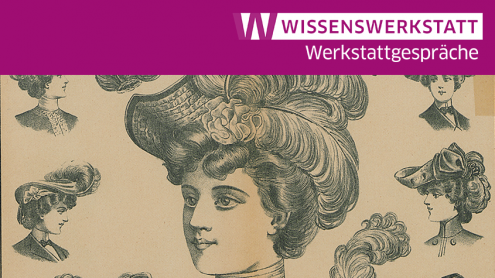 W WISSENSWERKSTATT
Werkstattgespräche